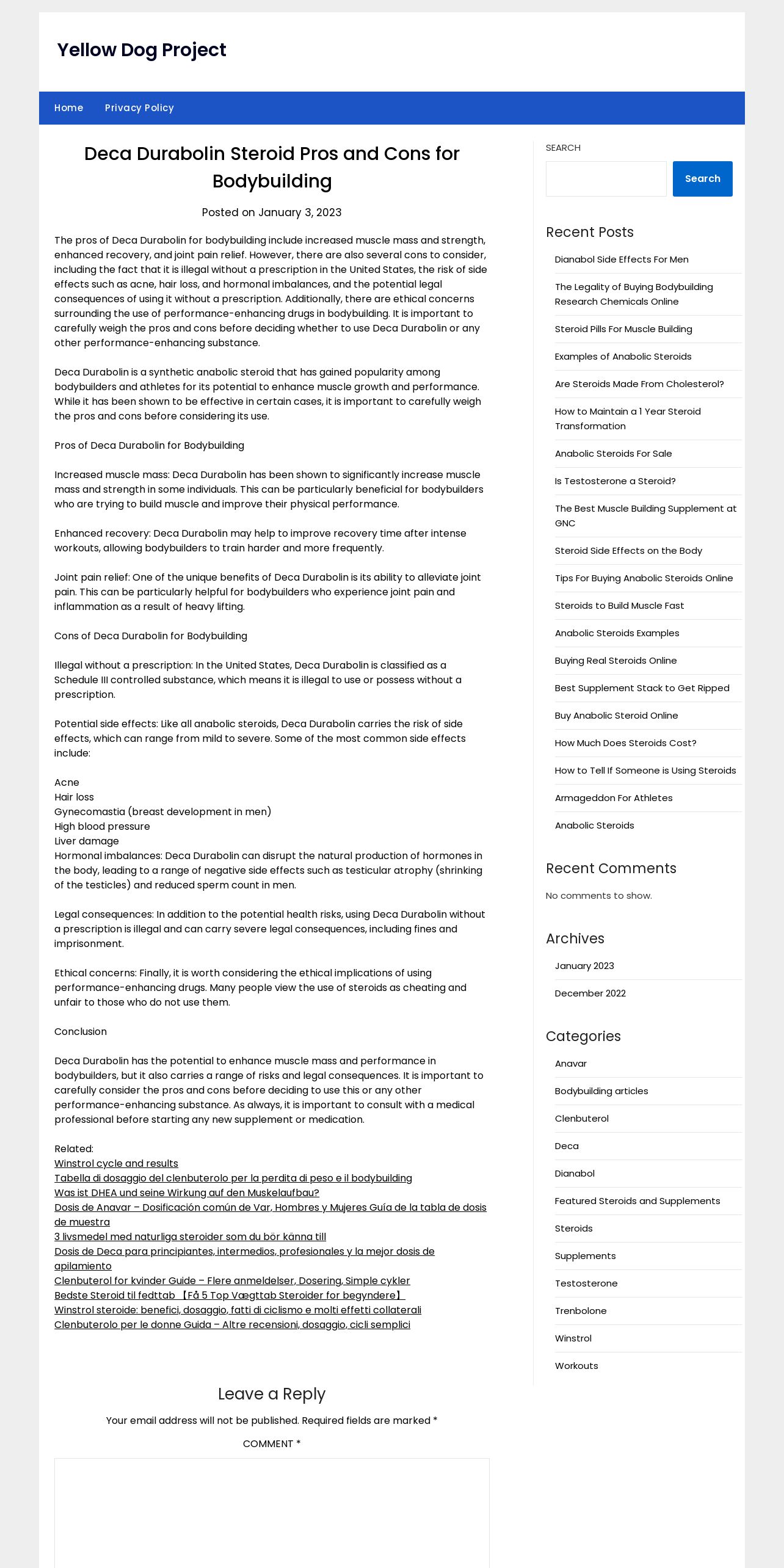 Yellow Dog Project

Home Privacy Policy

Deca Durabolin Steroid Pros and Cons for Bodybuilding

Posted on January 3, 2023

The pros of Deca Durabolin for bodybuilding include increased muscle mass and strength, enhanced recovery, and joint pain relief. However, there are also several cons to consider, including the fact that it is illegal without a prescription in the United States, the risk of side effects such as acne, hair loss, and hormonal imbalances, and the potential legal consequences of using it without a prescription. Additionally, there are ethical concerns surrounding the use of performance-enhancing drugs in bodybuilding. It is important to carefully weigh the pros and cons before deciding whether to use Deca Durabolin or any other performance-enhancing substance.

Deca Durabolin is a synthetic anabolic steroid that has gained popularity among bodybuilders and athletes for its potential to enhance muscle growth and performance. While it has been shown to be effective in certain cases, it is important to carefully weigh the pros and cons before considering its use.

Pros of Deca Durabolin for Bodybuilding

Increased muscle mass: Deca Durabolin has been shown to significantly increase muscle mass and strength in some individuals. This can be particularly beneficial for bodybuilders who are trying to build muscle and improve their physical performance.

Enhanced recovery: Deca Durabolin may help to improve recovery time after intense workouts, allowing bodybuilders to train harder and more frequently.

Joint pain relief: One of the unique benefits of Deca Durabolin is its ability to alleviate joint pain. This can be particularly helpful for bodybuilders who experience joint pain and inflammation as a result of heavy lifting.

Cons of Deca Durabolin for Bodybuilding

Illegal without a prescription: In the United States, Deca Durabolin is classified as a Schedule III controlled substance, which means it is illegal to use or possess without a prescription.

Potential side effects: Like all anabolic steroids, Deca Durabolin carries the risk of side effects, which can range from mild to severe. Some of the most common side effects include:

Acne
Hair loss
Gynecomastia (breast development in men)
High blood pressure
Liver damage
Hormonal imbalances: Deca Durabolin can disrupt the natural production of hormones in the body, leading to a range of negative side effects such as testicular atrophy (shrinking of the testicles) and reduced sperm count in men.

Legal consequences: In addition to the potential health risks, using Deca Durabolin without a prescription is illegal and can carry severe legal consequences, including fines and imprisonment.

Ethical concerns: Finally, it is worth considering the ethical implications of using performance-enhancing drugs. Many people view the use of steroids as cheating and unfair to those who do not use them.

Conclusion

Deca Durabolin has the potential to enhance muscle mass and performance in bodybuilders, but it also carries a range of risks and legal consequences. It is important to carefully consider the pros and cons before deciding to use this or any other performance-enhancing substance. As always, it is important to consult with a medical professional before starting any new supplement or medication.

Related:
Winstrol cycle and results
Tabella di dosaggio del clenbuterolo per la perdita di peso e il bodybuilding
Was ist DHEA und seine Wirkung auf den Muskelaufbau?
Dosis de Anavar – Dosificación común de Var, Hombres y Mujeres Guía de la tabla de dosis de muestra
3 livsmedel med naturliga steroider som du bör känna till
Dosis de Deca para principiantes, intermedios, profesionales y la mejor dosis de apilamiento
Clenbuterol for kvinder Guide – Flere anmeldelser, Dosering, Simple cykler
Bedste Steroid til fedttab 【Få 5 Top Vægttab Steroider for begyndere】
Winstrol steroide: benefici, dosaggio, fatti di ciclismo e molti effetti collaterali
Clenbuterolo per le donne Guida – Altre recensioni, dosaggio, cicli semplici

Leave a Reply

Your email address will not be published. Required fields are marked *

COMMENT *

SEARCH

Search

Recent Posts

Dianabol Side Effects For Men
The Legality of Buying Bodybuilding Research Chemicals Online
Steroid Pills For Muscle Building
Examples of Anabolic Steroids
Are Steroids Made From Cholesterol?
How to Maintain a 1 Year Steroid Transformation
Anabolic Steroids For Sale
Is Testosterone a Steroid?
The Best Muscle Building Supplement at GNC
Steroid Side Effects on the Body
Tips For Buying Anabolic Steroids Online
Steroids to Build Muscle Fast
Anabolic Steroids Examples
Buying Real Steroids Online
Best Supplement Stack to Get Ripped
Buy Anabolic Steroid Online
How Much Does Steroids Cost?
How to Tell If Someone is Using Steroids
Armageddon For Athletes
Anabolic Steroids

Recent Comments

No comments to show.

Archives

January 2023
December 2022

Categories

Anavar
Bodybuilding articles
Clenbuterol
Deca
Dianabol
Featured Steroids and Supplements
Steroids
Supplements
Testosterone
Trenbolone
Winstrol
Workouts